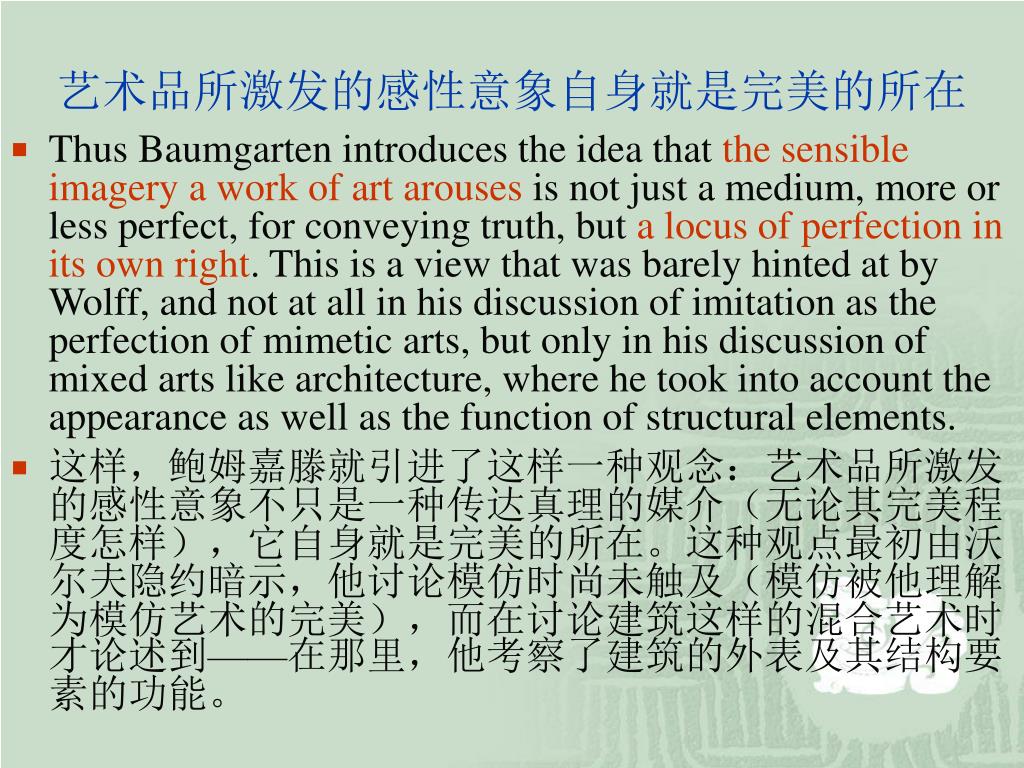 艺术品所激发的感性意象自身就是完美的所在

Thus Baumgarten introduces the idea that the sensible imagery a work of art arouses is not just a medium, more or less perfect, for conveying truth, but a locus of perfection in its own right. This is a view that was barely hinted at by Wolff, and not at all in his discussion of imitation as the perfection of mimetic arts, but only in his discussion of mixed arts like architecture, where he took into account the appearance as well as the function of structural elements.

这样，鲍姆嘉滕就引进了这样一种观念：艺术品所激发的感性意象不只是一种传达真理的媒介（无论其完美程度怎样），它自身就是完美的所在。这种观点最初由沃尔夫隐约暗示，他讨论模仿时尚未触及（模仿被他理解为模仿艺术的完美），而在讨论建筑这样的混合艺术时才论述到——在那里，他考察了建筑的外表及其结构要素的功能。